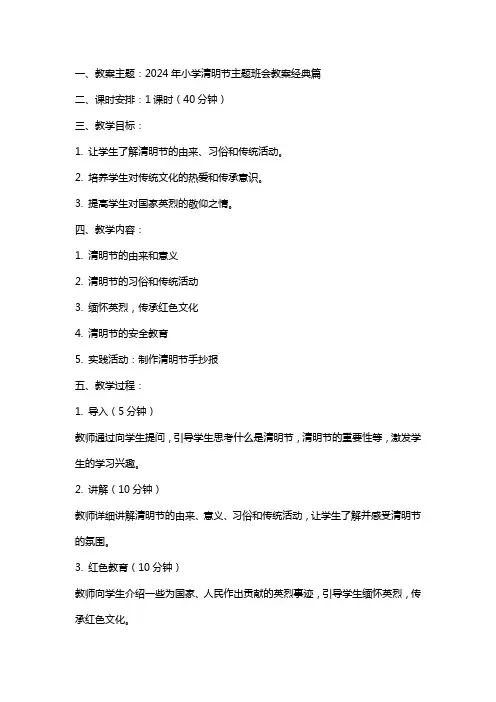 一、教案主题：2024 年小学清明节主题班会教案经典篇

二、课时安排：1 课时（40 分钟）

三、教学目标：

1. 让学生了解清明节的由来、习俗和传统活动。

2. 培养学生对传统文化的热爱和传承意识。

3. 提高学生对国家英烈的敬仰之情。

四、教学内容：

1. 清明节的由来和意义

2. 清明节的习俗和传统活动

3. 缅怀英烈，传承红色文化

4. 清明节的安全教育

5. 实践活动：制作清明节手抄报

五、教学过程：

1. 导入（5 分钟）

教师通过向学生提问，引导学生思考什么是清明节，清明节的重要性等，激发学生的学习兴趣。

2. 讲解（10 分钟）

教师详细讲解清明节的由来、意义、习俗和传统活动，让学生了解并感受清明节的氛围。

3. 红色教育（10 分钟）

教师向学生介绍一些为国家、人民作出贡献的英烈事迹，引导学生缅怀英烈，传承红色文化。